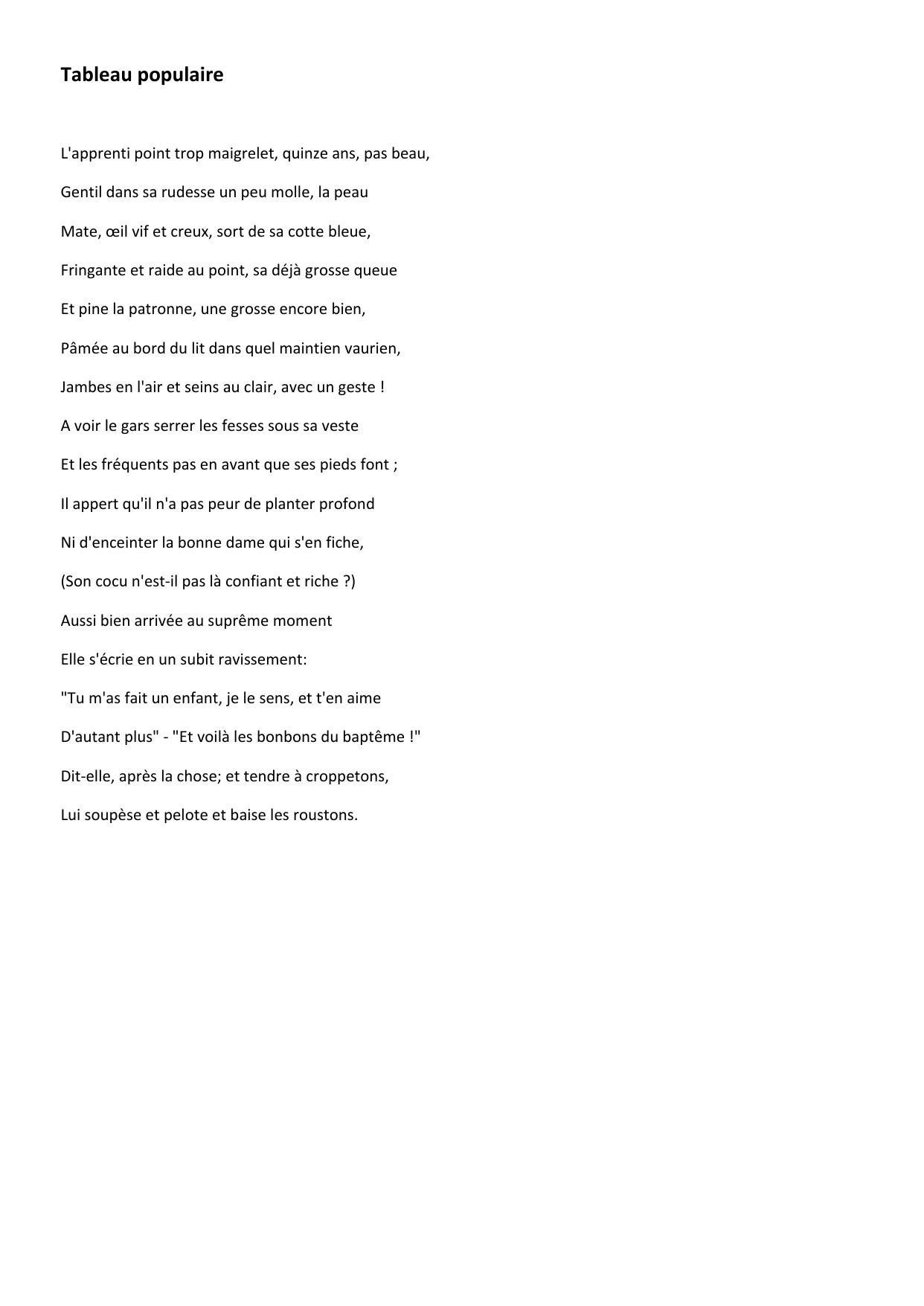 Tableau populaire

L'apprenti point trop maigrelet, quinze ans, pas beau,

Gentil dans sa rudesse un peu molle, la peau

Mate, œil vif et creux, sort de sa cotte bleue,

Fringante et raide au point, sa déjà grosse queue

Et pine la patronne, une grosse encore bien,

Pâmée au bord du lit dans quel maintien vaurien,

Jambes en l'air et seins au clair, avec un geste !

A voir le gars serrer les fesses sous sa veste

Et les fréquents pas en avant que ses pieds font ;

Il appert qu'il n'a pas peur de planter profond

Ni d'enceinter la bonne dame qui s'en fiche,

(Son cocu n'est-il pas là confiant et riche ?)

Aussi bien arrivée au suprême moment

Elle s'écrie en un subit ravissement:

"Tu m'as fait un enfant, je le sens, et t'en aime

D'autant plus" - "Et voilà les bonbons du baptême !"

Dit-elle, après la chose; et tendre à croppetons,

Lui soupèse et pelote et baise les roustons.